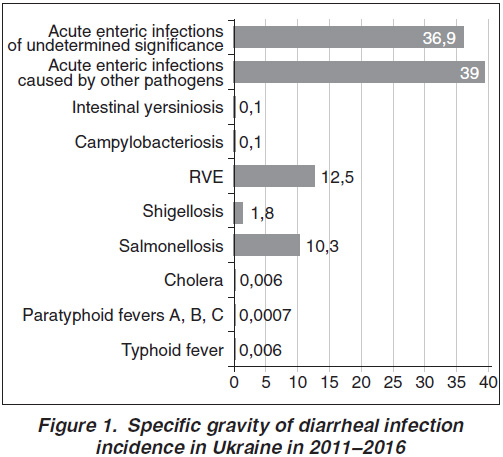 Acute enteric infections of undetermined significance 36,9
Acute enteric infections caused by other pathogens 39
Intestinal yersiniosis 0,1
Campylobacteriosis 0,1
RVE 12,5
Shigellosis 1,8
Salmonellosis 10,3
Cholera 0,006
Paratyphoid fevers A, B, C 0,0007
Typhoid fever 0,006

0 5 10 15 20 25 30 35 40

Figure 1. Specific gravity of diarrheal infection incidence in Ukraine in 2011–2016